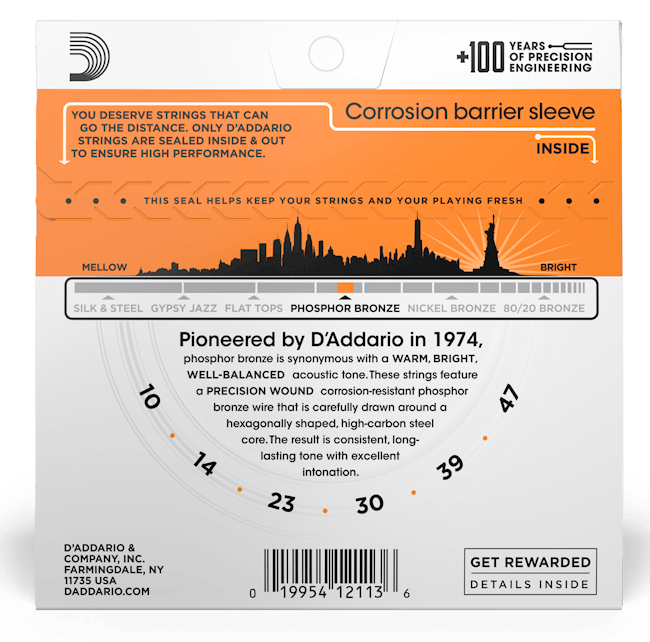 +100 YEARS OF PRECISION ENGINEERING

YOU DESERVE STRINGS THAT CAN GO THE DISTANCE. ONLY D'ADDARIO STRINGS ARE SEALED INSIDE & OUT TO ENSURE HIGH PERFORMANCE.

Corrosion barrier sleeve

INSIDE

THIS SEAL HELPS KEEP YOUR STRINGS AND YOUR PLAYING FRESH

MELLOW

BRIGHT

SILK & STEEL GYPSY JAZZ FLAT TOPS PHOSPHOR BRONZE NICKEL BRONZE 80/20 BRONZE

Pioneered by D'Addario in 1974,

phosphor bronze is synonymous with a WARM, BRIGHT, WELL-BALANCED acoustic tone. These strings feature a PRECISION WOUND corrosion-resistant phosphor bronze wire that is carefully drawn around a hexagonally shaped, high-carbon steel core. The result is consistent, long-lasting tone with excellent intonation.

10
14
23
30
39
47

D'ADDARIO & COMPANY, INC.
FARMINGDALE, NY
11735 USA
DADDARIO.COM

0 19954 12113 6

GET REWARDED
DETAILS INSIDE